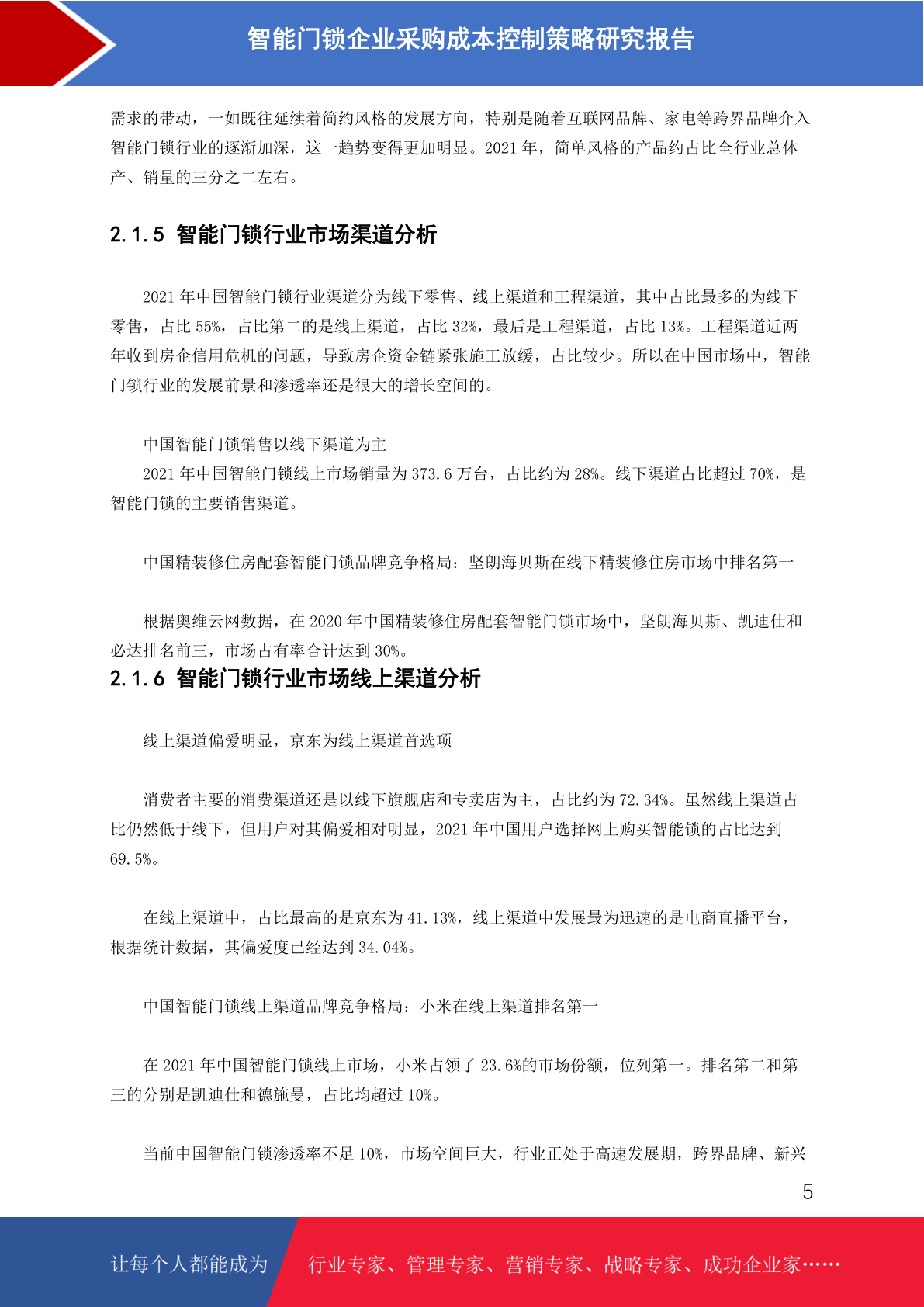 智能门锁企业采购成本控制策略研究报告

需求的带动，一如既往延续着简约风格的发展方向，特别是随着互联网品牌、家电等跨界品牌介入智能门锁行业的逐渐加深，这一趋势变得更加明显。2021 年，简单风格的产品约占比全行业总体产、销量的三分之二左右。

2.1.5 智能门锁行业市场渠道分析

2021 年中国智能门锁行业渠道分为线下零售、线上渠道和工程渠道，其中占比最多的为线下零售，占比 55%，占比第二的是线上渠道，占比 32%，最后是工程渠道，占比 13%。工程渠道近两年收到房企信用危机的问题，导致房企资金链紧张施工放缓，占比较少。所以在中国市场中，智能门锁行业的发展前景和渗透率还是很大的增长空间的。

中国智能门锁销售以线下渠道为主

2021 年中国智能门锁线上市场销量为 373.6 万台，占比约为 28%。线下渠道占比超过 70%，是智能门锁的主要销售渠道。

中国精装修住房配套智能门锁品牌竞争格局：坚朗海贝斯在线下精装修住房市场中排名第一

根据奥维云网数据，在 2020 年中国精装修住房配套智能门锁市场中，坚朗海贝斯、凯迪仕和必达排名前三，市场占有率合计达到 30%。

2.1.6 智能门锁行业市场线上渠道分析

线上渠道偏爱明显，京东为线上渠道首选项

消费者主要的消费渠道还是以线下旗舰店和专卖店为主，占比约为 72.34%。虽然线上渠道占比仍然低于线下，但用户对其偏爱相对明显，2021 年中国用户选择网上购买智能锁的占比达到 69.5%。

在线上渠道中，占比最高的是京东为 41.13%，线上渠道中发展最为迅速的是电商直播平台，根据统计数据，其偏爱度已经达到 34.04%。

中国智能门锁线上渠道品牌竞争格局：小米在线上渠道排名第一

在 2021 年中国智能门锁线上市场，小米占领了 23.6%的市场份额，位列第一。排名第二和第三的分别是凯迪仕和德施曼，占比均超过 10%。

当前中国智能门锁渗透率不足 10%，市场空间巨大，行业正处于高速发展期，跨界品牌、新兴

5

让每个人都能成为 行业专家、管理专家、营销专家、战略专家、成功企业家……